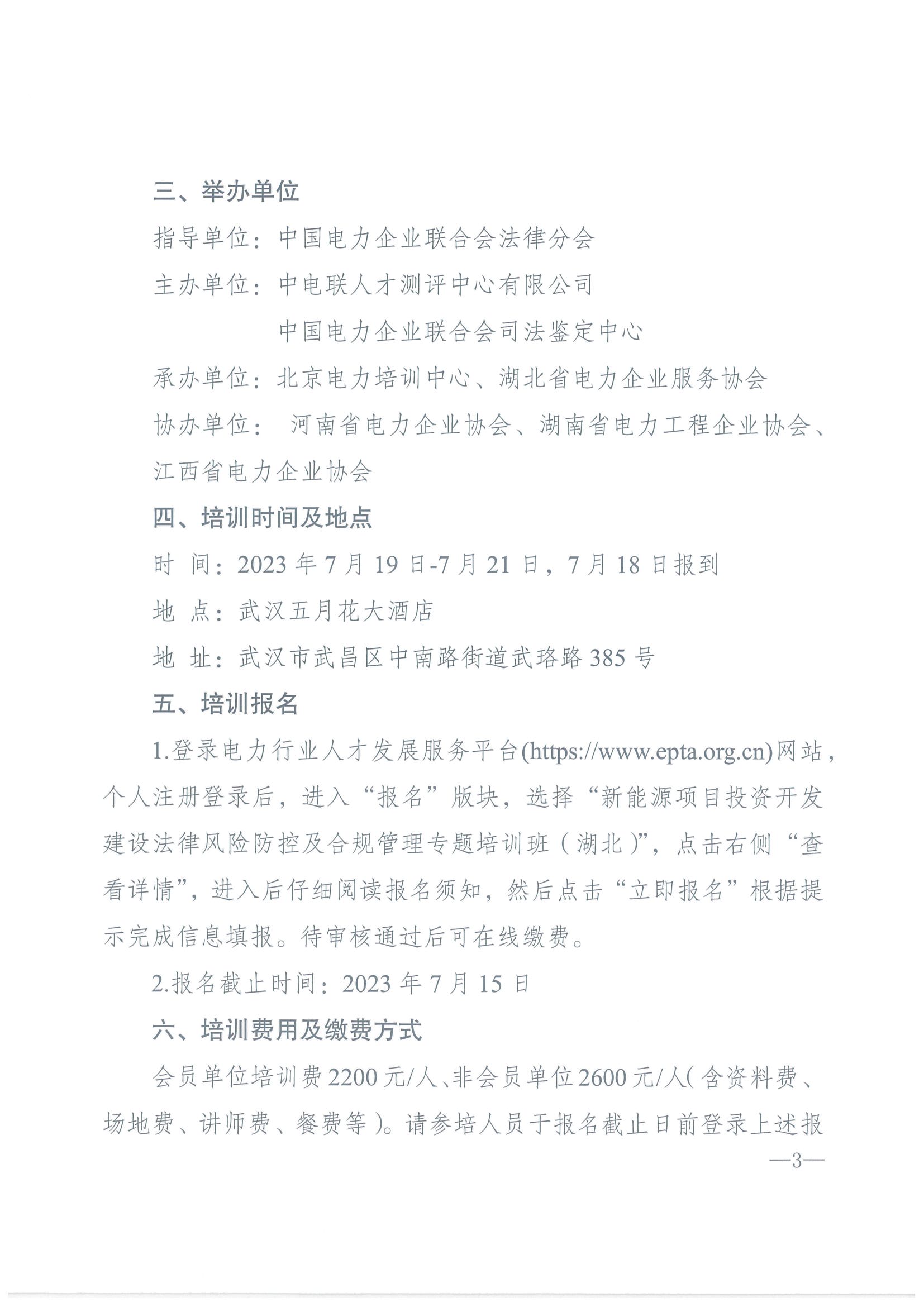 三、举办单位

指导单位：中国电力企业联合会法律分会

主办单位：中电联人才测评中心有限公司

中国电力企业联合会司法鉴定中心

承办单位：北京电力培训中心、湖北省电力企业服务协会

协办单位： 河南省电力企业协会、湖南省电力工程企业协会、江西省电力企业协会

四、培训时间及地点

时 间：2023 年 7 月 19 日-7 月 21 日，7 月 18 日报到

地 点：武汉五月花大酒店

地 址：武汉市武昌区中南路街道武珞路 385 号

五、培训报名

1.登录电力行业人才发展服务平台(https://www.epta.org.cn)网站，个人注册登录后，进入“报名”版块，选择“新能源项目投资开发建设法律风险防控及合规管理专题培训班（湖北）”，点击右侧“查看详情”，进入后仔细阅读报名须知，然后点击“立即报名”根据提示完成信息填报。待审核通过后可在线缴费。

2.报名截止时间：2023 年 7 月 15 日

六、培训费用及缴费方式

会员单位培训费 2200 元/人、非会员单位 2600 元/人（含资料费、场地费、讲师费、餐费等）。请参培人员于报名截止日前登录上述报

—3—